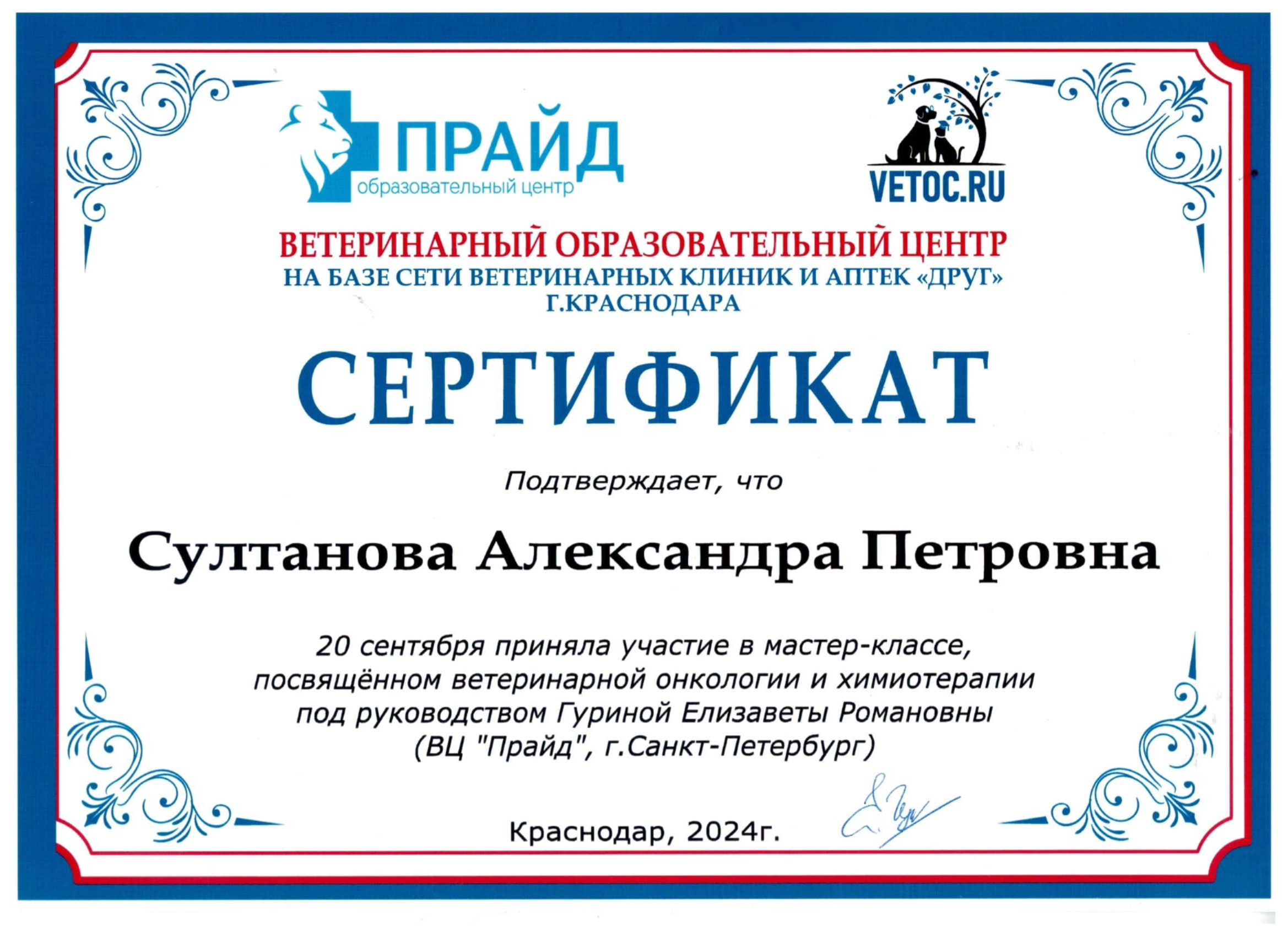 ПРАЙД
образовательный центр

VETOC.RU

ВЕТЕРИНАРНЫЙ ОБРАЗОВАТЕЛЬНЫЙ ЦЕНТР
НА БАЗЕ СЕТИ ВЕТЕРИНАРНЫХ КЛИНИК И АПТЕК «ДРУГ»
Г.КРАСНОДАРА

СЕРТИФИКАТ

Подтверждает, что

Султанова Александра Петровна

20 сентября приняла участие в мастер-классе,
посвящённом ветеринарной онкологии и химиотерапии
под руководством Гуриной Елизаветы Романовны
(ВЦ "Прайд", г.Санкт-Петербург)

Краснодар, 2024г.